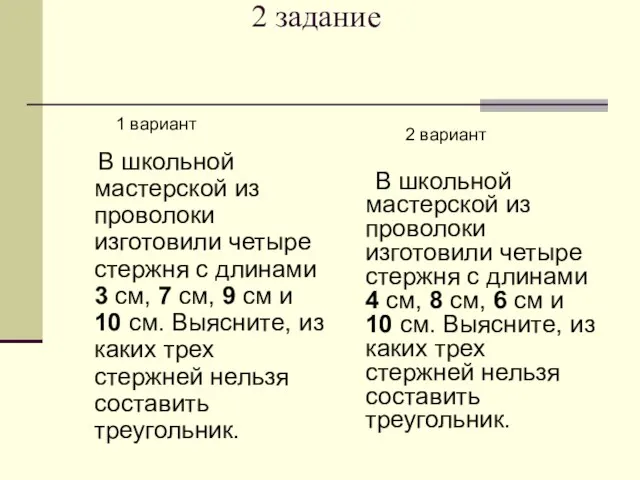 2 задание

1 вариант

В школьной мастерской из проволоки изготовили четыре стержня с длинами 3 см, 7 см, 9 см и 10 см. Выясните, из каких трех стержней нельзя составить треугольник.

2 вариант

В школьной мастерской из проволоки изготовили четыре стержня с длинами 4 см, 8 см, 6 см и 10 см. Выясните, из каких трех стержней нельзя составить треугольник.